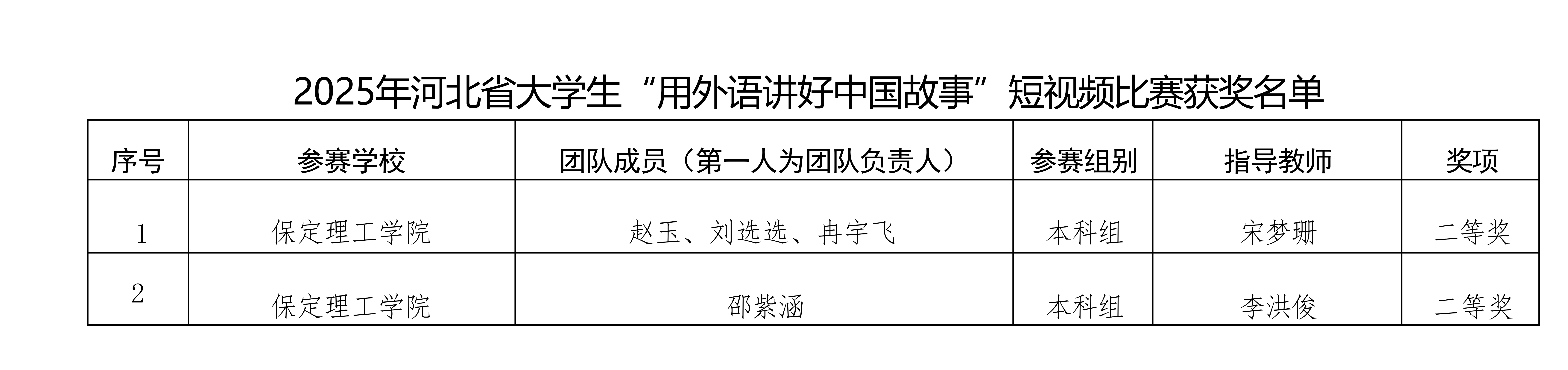 2025年河北省大学生“用外语讲好中国故事”短视频比赛获奖名单

| 序号 | 参赛学校 | 团队成员（第一人为团队负责人） | 参赛组别 | 指导教师 | 奖项 |
|---|---|---|---|---|---|
| 1 | 保定理工学院 | 赵玉、刘选选、冉宇飞 | 本科组 | 宋梦珊 | 二等奖 |
| 2 | 保定理工学院 | 邵紫涵 | 本科组 | 李洪俊 | 二等奖 |